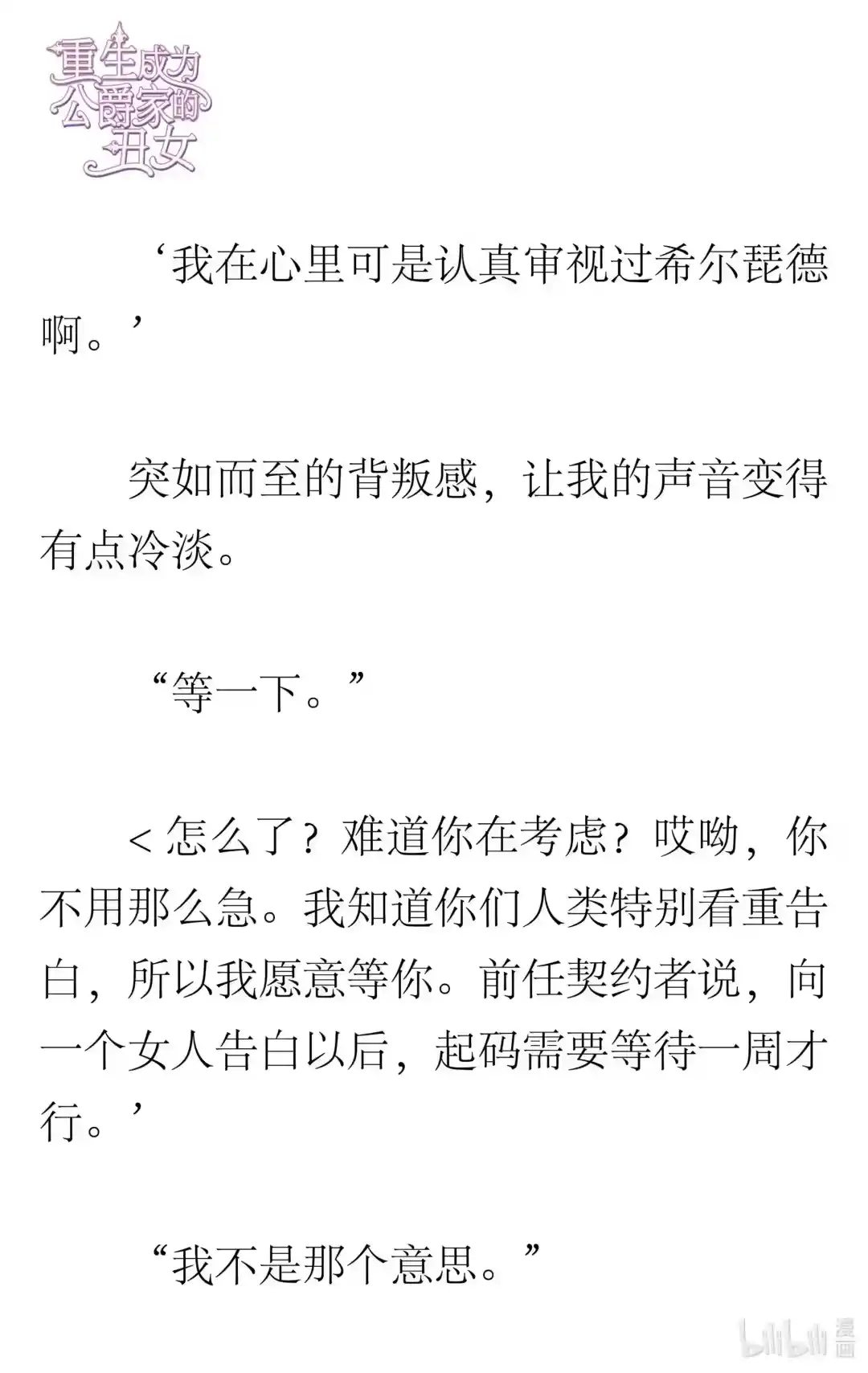 重生成为公爵家的丑女

‘我在心里可是认真审视过希尔琵德啊。’

突如而至的背叛感，让我的声音变得有点冷淡。

“等一下。”

＜怎么了？难道你在考虑？哎呦，你不用那么急。我知道你们人类特别看重告白，所以我愿意等你。前任契约者说，向一个女人告白以后，起码需要等待一周才行。’

“我不是那个意思。”

bilibili 漫画